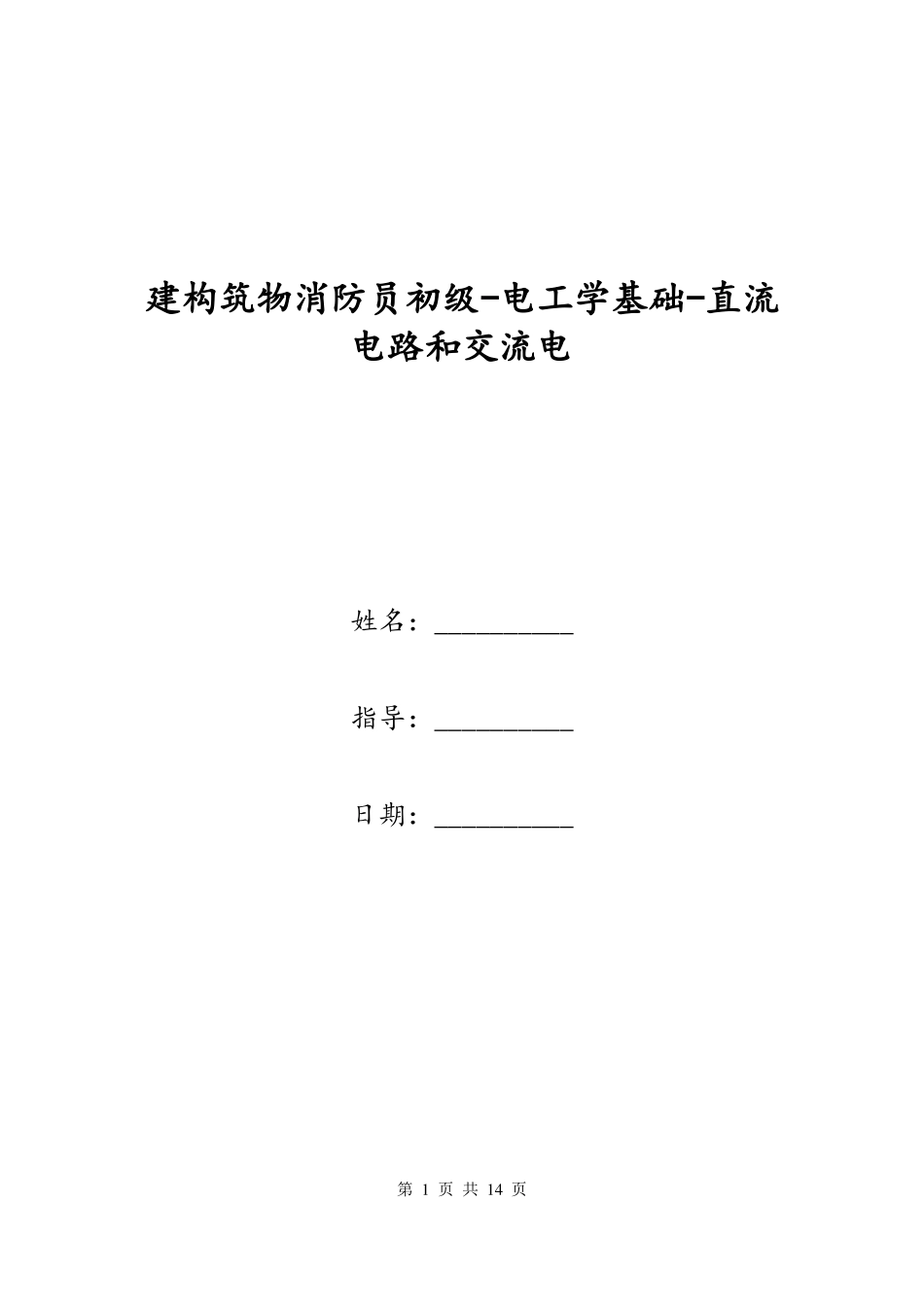 建构筑物消防员初级-电工学基础-直流电路和交流电

姓名：__________

指导：__________

日期：__________

第 1 页 共 14 页